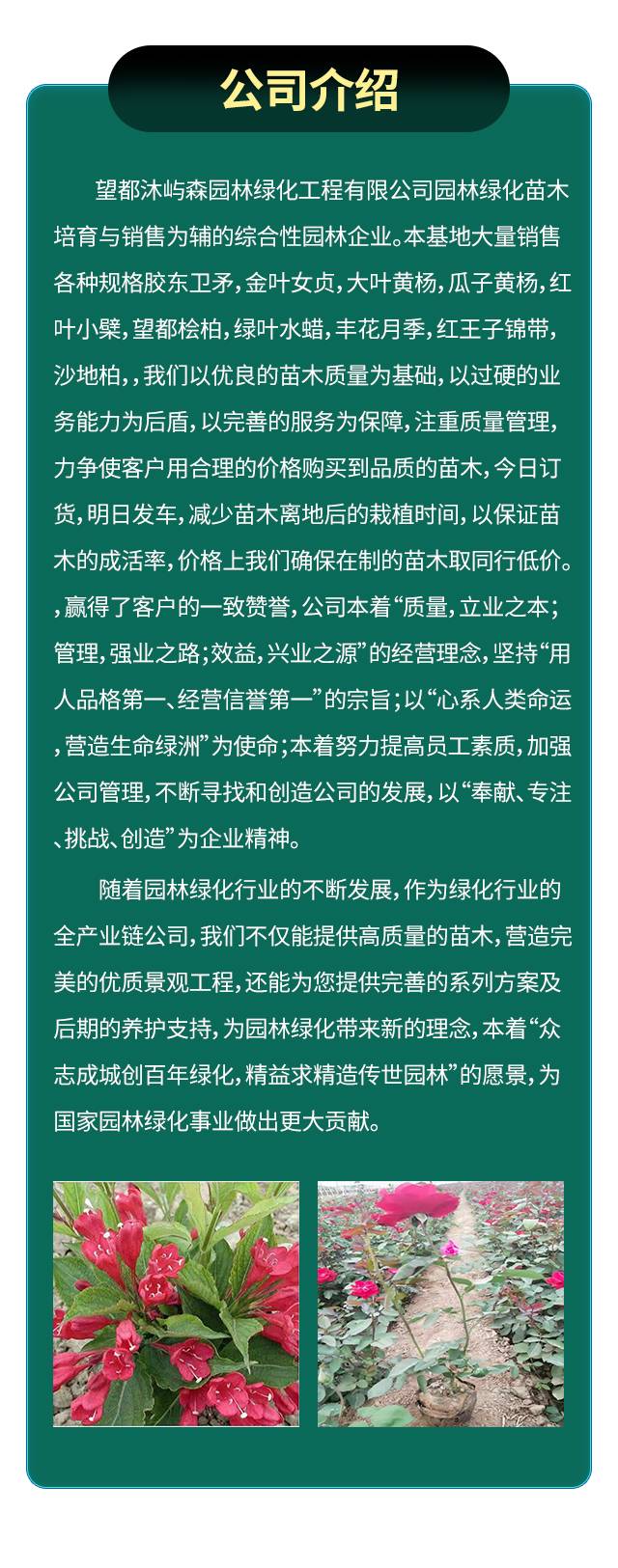 公司介绍

望都沐屿森园林绿化工程有限公司园林绿化苗木培育与销售为辅的综合性园林企业。本基地大量销售各种规格胶东卫矛，金叶女贞，大叶黄杨，瓜子黄杨，红叶小檗，望都桧柏，绿叶水蜡，丰花月季，红王子锦带，沙地柏，，我们以优良的苗木质量为基础，以过硬的业务能力为后盾，以完善的服务为保障，注重质量管理，力争使客户用合理的价格购买到品质的苗木，今日订货，明日发车，减少苗木离地后的栽植时间，以保证苗木的成活率，价格上我们确保在制的苗木取同行低价。，赢得了客户的一致赞誉，公司本着“质量，立业之本；管理，强业之路；效益，兴业之源”的经营理念，坚持“用人品格第一、经营信誉第一”的宗旨；以“心系人类命运，营造生命绿洲”为使命；本着努力提高员工素质，加强公司管理，不断寻找和创造公司的发展，以“奉献、专注、挑战、创造”为企业精神。

随着园林绿化行业的不断发展，作为绿化行业的全产业链公司，我们不仅能提供高质量的苗木，营造完美的优质景观工程，还能为您提供完善的系列方案及后期的养护支持，为园林绿化带来新的理念，本着“众志成城创百年绿化，精益求精造传世园林”的愿景，为国家园林绿化事业做出更大贡献。